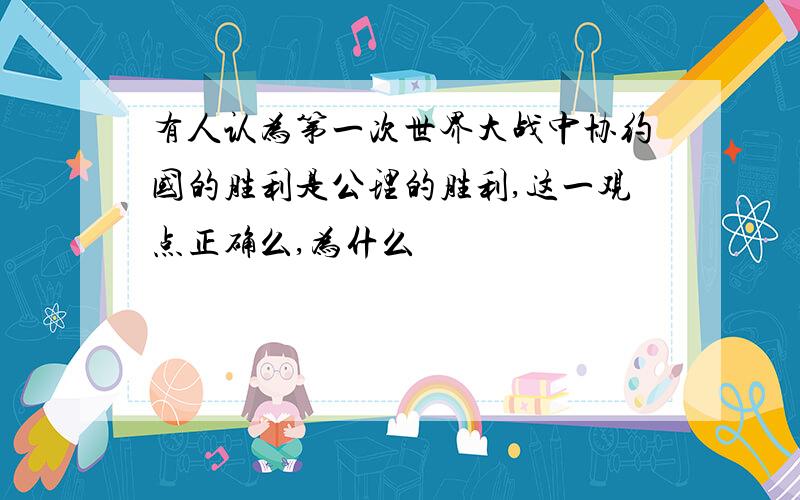 有人认为第一次世界大战中协约国的胜利是公理的胜利,这一观点正确么,为什么